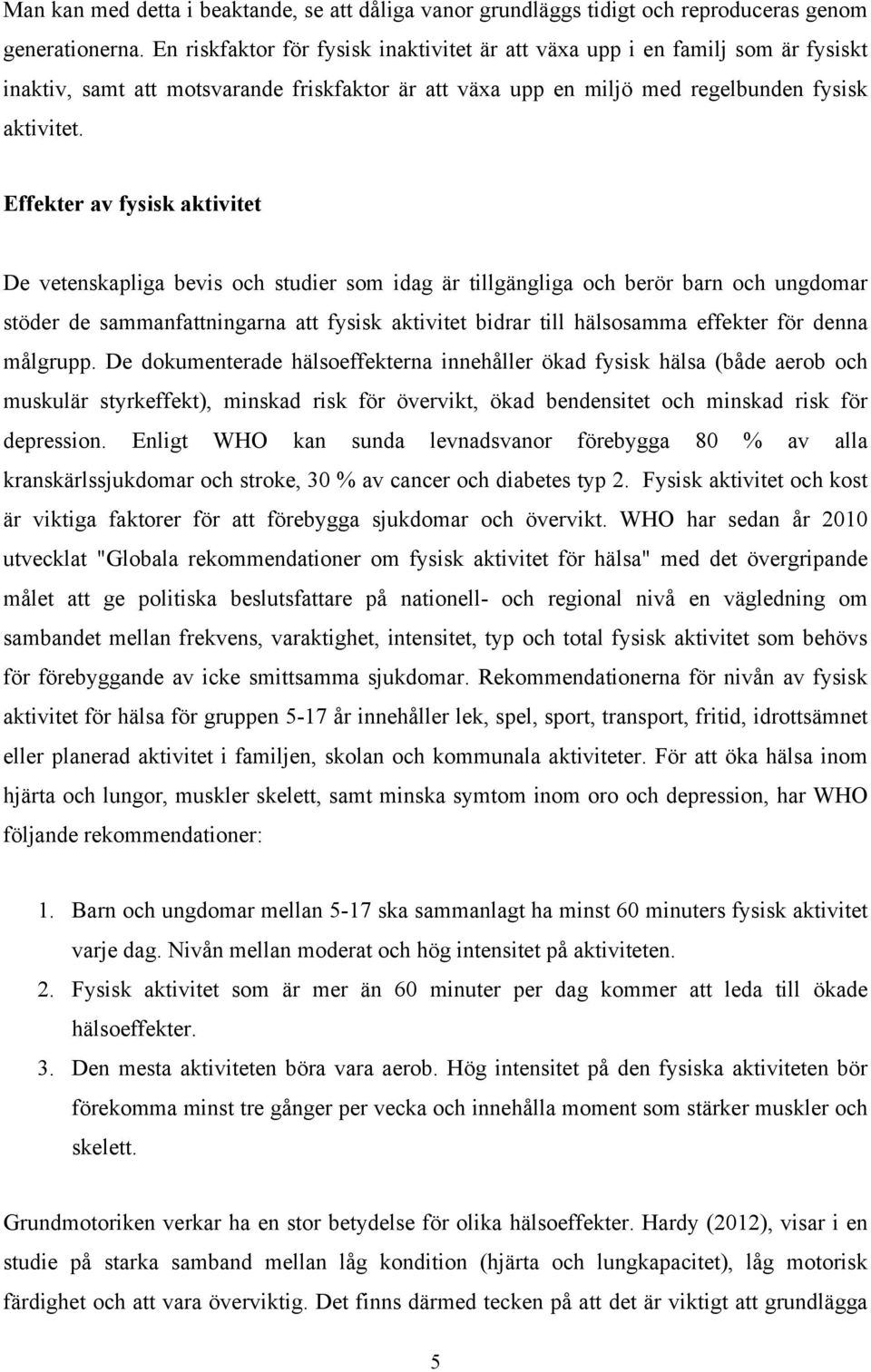 Man kan med detta i beaktande, se att dåliga vanor grundläggs tidigt och reproduceras genom generationerna. En riskfaktor för fysisk inaktivitet är att växa upp i en familj som är fysiskt inaktiv, samt att motsvarande friskfaktor är att växa upp en miljö med regelbunden fysisk aktivitet.

Effekter av fysisk aktivitet

De vetenskapliga bevis och studier som idag är tillgängliga och berör barn och ungdomar stöder de sammanfattningarna att fysisk aktivitet bidrar till hälsosamma effekter för denna målgrupp. De dokumenterade hälsoeffekterna innehåller ökad fysisk hälsa (både aerob och muskulär styrkeffekt), minskad risk för övervikt, ökad bendensitet och minskad risk för depression. Enligt WHO kan sunda levnadsvanor förebygga 80 % av alla kranskärlssjukdomar och stroke, 30 % av cancer och diabetes typ 2. Fysisk aktivitet och kost är viktiga faktorer för att förebygga sjukdomar och övervikt. WHO har sedan år 2010 utvecklat "Globala rekommendationer om fysisk aktivitet för hälsa" med det övergripande målet att ge politiska beslutsfattare på nationell- och regional nivå en vägledning om sambandet mellan frekvens, varaktighet, intensitet, typ och total fysisk aktivitet som behövs för förebyggande av icke smittsamma sjukdomar. Rekommendationerna för nivån av fysisk aktivitet för hälsa för gruppen 5-17 år innehåller lek, spel, sport, transport, fritid, idrottsämnet eller planerad aktivitet i familjen, skolan och kommunala aktiviteter. För att öka hälsa inom hjärta och lungor, muskler skelett, samt minska symtom inom oro och depression, har WHO följande rekommendationer:

1. Barn och ungdomar mellan 5-17 ska sammanlagt ha minst 60 minuters fysisk aktivitet varje dag. Nivån mellan moderat och hög intensitet på aktiviteten.
2. Fysisk aktivitet som är mer än 60 minuter per dag kommer att leda till ökade hälsoeffekter.
3. Den mesta aktiviteten böra vara aerob. Hög intensitet på den fysiska aktiviteten bör förekomma minst tre gånger per vecka och innehålla moment som stärker muskler och skelett.

Grundmotoriken verkar ha en stor betydelse för olika hälsoeffekter. Hardy (2012), visar i en studie på starka samband mellan låg kondition (hjärta och lungkapacitet), låg motorisk färdighet och att vara överviktig. Det finns därmed tecken på att det är viktigt att grundlägga

5